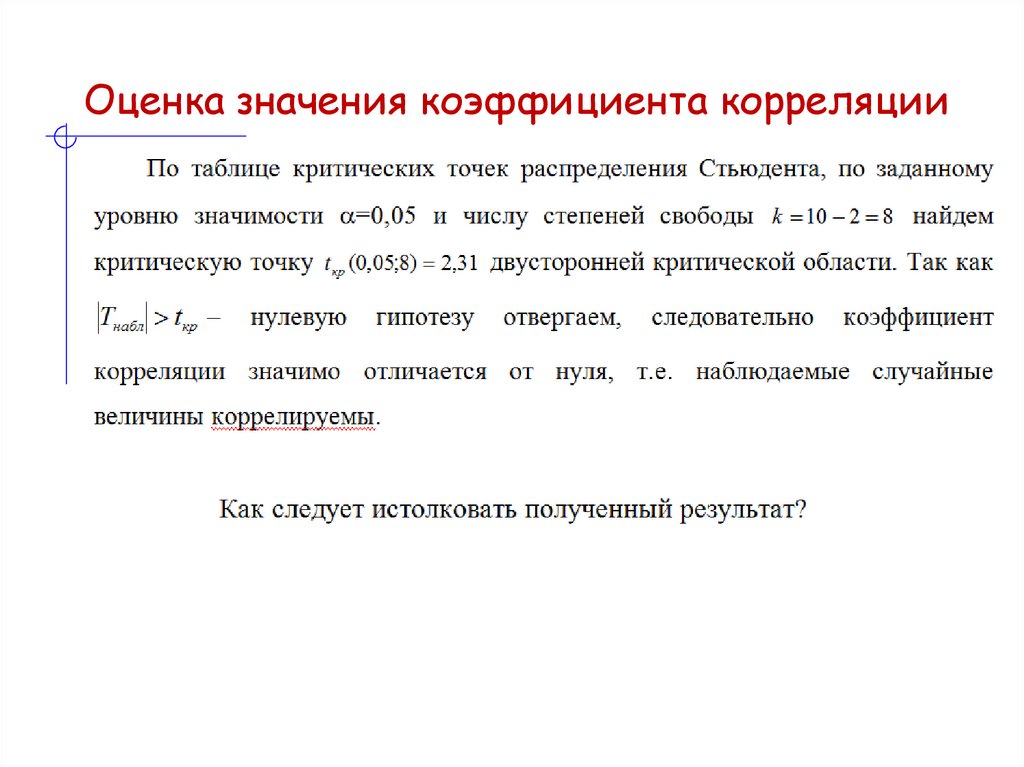 Оценка значения коэффициента корреляции

По таблице критических точек распределения Стьюдента, по заданному уровню значимости $\alpha$=0,05 и числу степеней свободы $k = 10 - 2 = 8$ найдем критическую точку $t_{кр}(0,05;8) = 2,31$ двусторонней критической области. Так как $|T_{набл}| > t_{кр}$ – нулевую гипотезу отвергаем, следовательно коэффициент корреляции значимо отличается от нуля, т.е. наблюдаемые случайные величины коррелируемы.

Как следует истолковать полученный результат?